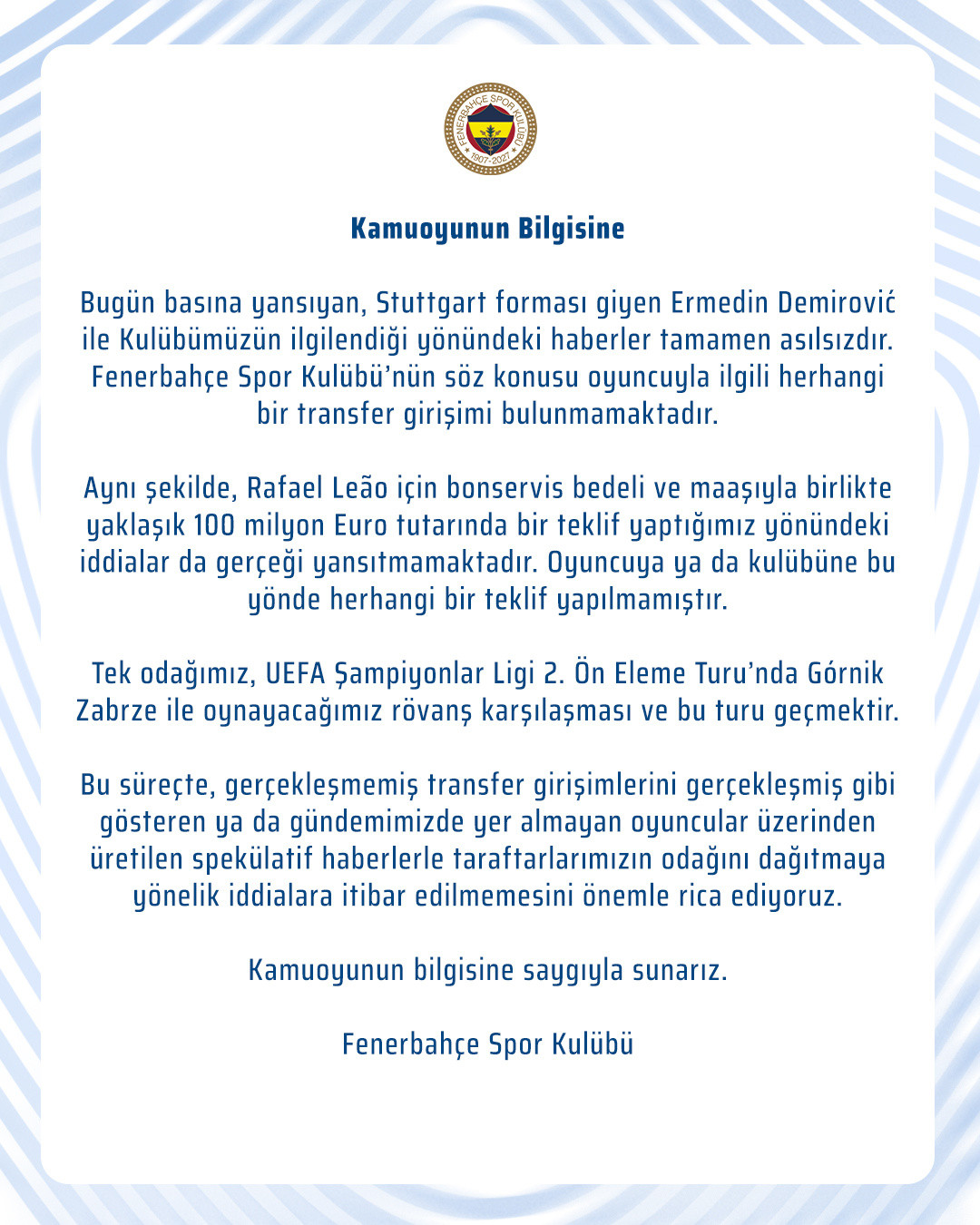 FENERBAHÇE SPOR KULÜBÜ
1907-2027

Kamuoyunun Bilgisine

Bugün basına yansıyan, Stuttgart forması giyen Ermedin Demirović ile Kulübümüzün ilgilendiği yönündeki haberler tamamen asılsızdır. Fenerbahçe Spor Kulübü'nün söz konusu oyuncuyla ilgili herhangi bir transfer girişimi bulunmamaktadır.

Aynı şekilde, Rafael Leão için bonservis bedeli ve maaşıyla birlikte yaklaşık 100 milyon Euro tutarında bir teklif yaptığımız yönündeki iddialar da gerçeği yansıtmamaktadır. Oyuncuya ya da kulübüne bu yönde herhangi bir teklif yapılmamıştır.

Tek odağımız, UEFA Şampiyonlar Ligi 2. Ön Eleme Turu'nda Górnik Zabrze ile oynayacağımız rövanş karşılaşması ve bu turu geçmektir.

Bu süreçte, gerçekleşmemiş transfer girişimlerini gerçekleşmiş gibi gösteren ya da gündemimizde yer almayan oyuncular üzerinden üretilen spekülatif haberlerle taraftarlarımızın odağını dağıtmaya yönelik iddialara itibar edilmemesini önemle rica ediyoruz.

Kamuoyunun bilgisine saygıyla sunarız.

Fenerbahçe Spor Kulübü